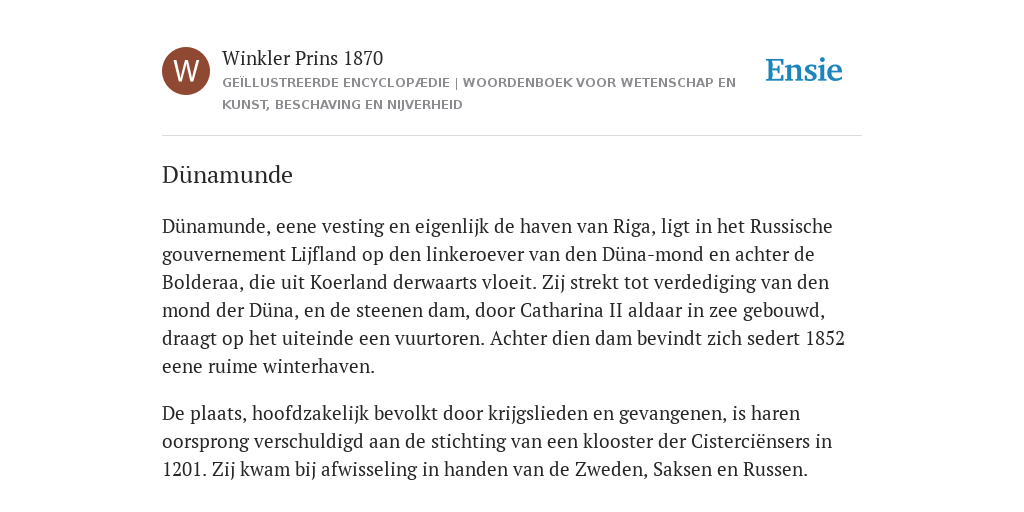 W

Winkler Prins 1870

GEÏLLUSTREERDE ENCYCLOPÆDIE | WOORDENBOEK VOOR WETENSCHAP EN KUNST, BESCHAVING EN NIJVERHEID

Ensie

Dünamunde

Dünamunde, eene vesting en eigenlijk de haven van Riga, ligt in het Russische gouvernement Lijfland op den linkeroever van den Düna-mond en achter de Bolderaa, die uit Koerland derwaarts vloeit. Zij strekt tot verdediging van den mond der Düna, en de steenen dam, door Catharina II aldaar in zee gebouwd, draagt op het uiteinde een vuurtoren. Achter dien dam bevindt zich sedert 1852 eene ruime winterhaven.

De plaats, hoofdzakelijk bevolkt door krijgslieden en gevangenen, is haren oorsprong verschuldigd aan de stichting van een klooster der Cisterciënsers in 1201. Zij kwam bij afwisseling in handen van de Zweden, Saksen en Russen.